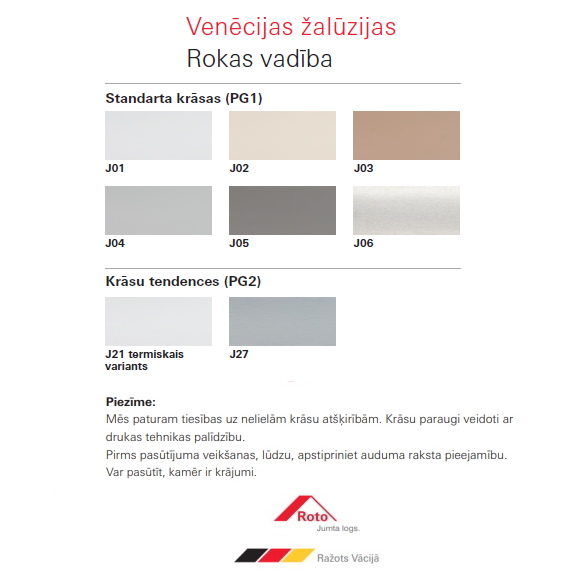 Venēcijas žalūzijas
Rokas vadība

Standarta krāsas (PG1)

J01
J02
J03
J04
J05
J06

Krāsu tendences (PG2)

J21 termiskais variants
J27

Piezīme:
Mēs paturam tiesības uz nelielām krāsu atšķirībām. Krāsu paraugi veidoti ar drukas tehnikas palīdzību.
Pirms pasūtījuma veikšanas, lūdzu, apstipriniet auduma raksta pieejamību. Var pasūtīt, kamēr ir krājumi.

Roto
Jumta logs.

Ražots Vācijā